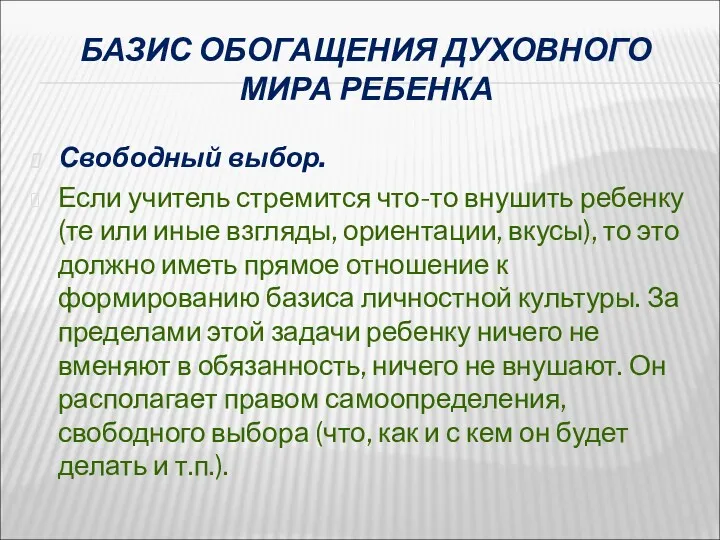 БАЗИС ОБОГАЩЕНИЯ ДУХОВНОГО МИРА РЕБЕНКА

Свободный выбор.

Если учитель стремится что-то внушить ребенку (те или иные взгляды, ориентации, вкусы), то это должно иметь прямое отношение к формированию базиса личностной культуры. За пределами этой задачи ребенку ничего не вменяют в обязанность, ничего не внушают. Он располагает правом самоопределения, свободного выбора (что, как и с кем он будет делать и т.п.).